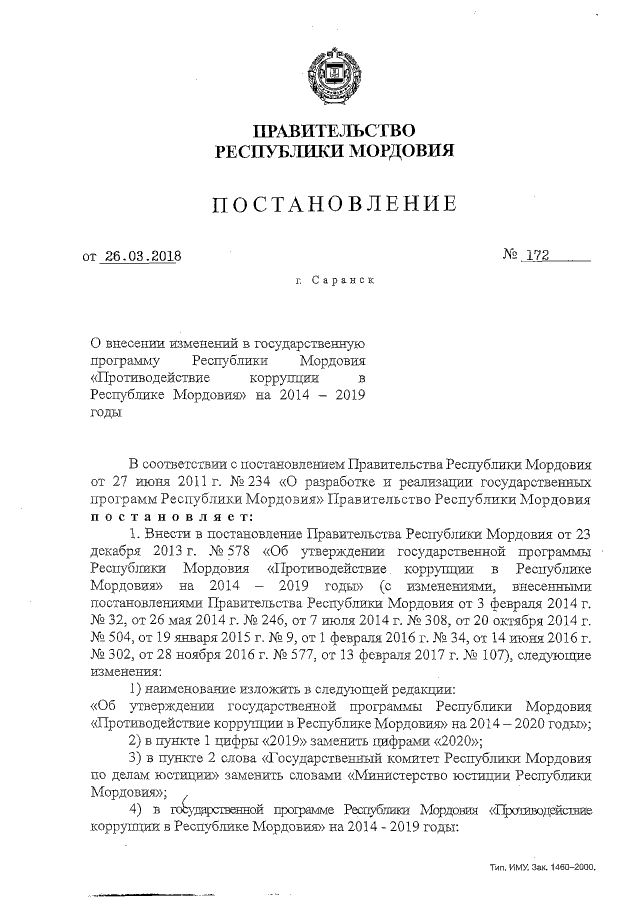 ПРАВИТЕЛЬСТВО
РЕСПУБЛИКИ МОРДОВИЯ

ПОСТАНОВЛЕНИЕ

от 26.03.2018 № 172

г. Саранск

О внесении изменений в государственную программу Республики Мордовия «Противодействие коррупции в Республике Мордовия» на 2014 – 2019 годы

В соответствии с постановлением Правительства Республики Мордовия от 27 июня 2011 г. № 234 «О разработке и реализации государственных программ Республики Мордовия» Правительство Республики Мордовия постановляет:

1. Внести в постановление Правительства Республики Мордовия от 23 декабря 2013 г. № 578 «Об утверждении государственной программы Республики Мордовия «Противодействие коррупции в Республике Мордовия» на 2014 – 2019 годы» (с изменениями, внесенными постановлениями Правительства Республики Мордовия от 3 февраля 2014 г. № 32, от 26 мая 2014 г. № 246, от 7 июля 2014 г. № 308, от 20 октября 2014 г. № 504, от 19 января 2015 г. № 9, от 1 февраля 2016 г. № 34, от 14 июня 2016 г. № 302, от 28 ноября 2016 г. № 577, от 13 февраля 2017 г. № 107), следующие изменения:

1) наименование изложить в следующей редакции:
«Об утверждении государственной программы Республики Мордовия «Противодействие коррупции в Республике Мордовия» на 2014 – 2020 годы»;

2) в пункте 1 цифры «2019» заменить цифрами «2020»;

3) в пункте 2 слова «Государственный комитет Республики Мордовия по делам юстиции» заменить словами «Министерство юстиции Республики Мордовия»;

4) в государственной программе Республики Мордовия «Противодействие коррупции в Республике Мордовия» на 2014 - 2019 годы:

Тип. ИМУ. Зак. 1460–2000.